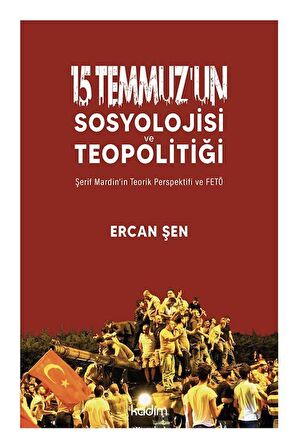 15 TEMMUZ'UN
SOSYOLOJİSİ
ve
TEOPOLİTİĞİ

Şerif Mardin'in Teorik Perspektifi ve FETÖ

ERCAN ŞEN

kadim